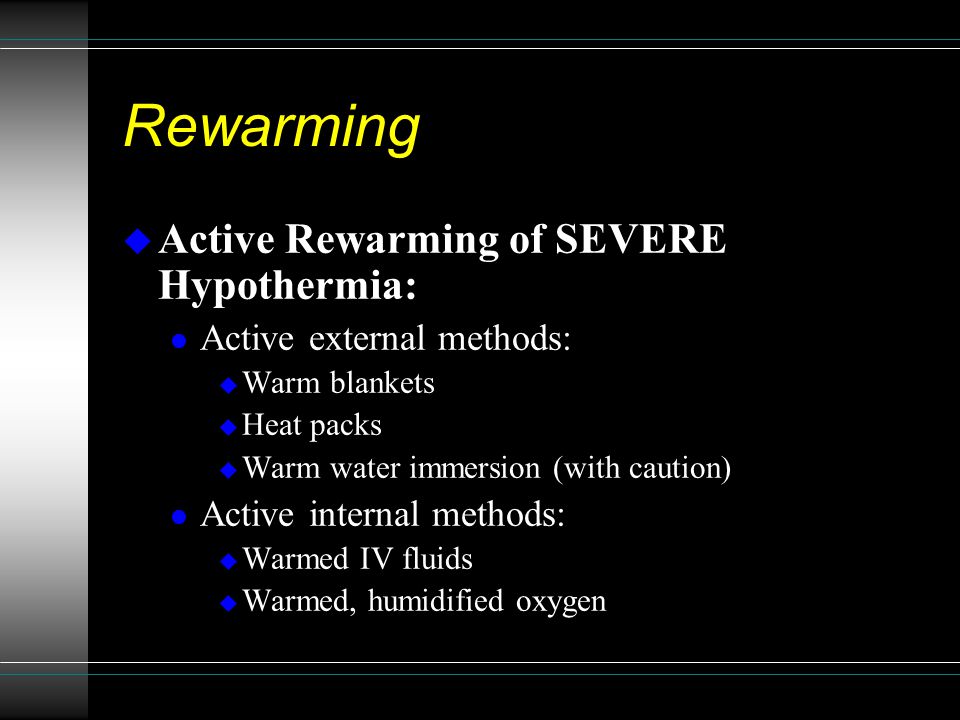 Rewarming

Active Rewarming of SEVERE Hypothermia:

Active external methods:

Warm blankets

Heat packs

Warm water immersion (with caution)

Active internal methods:

Warmed IV fluids

Warmed, humidified oxygen